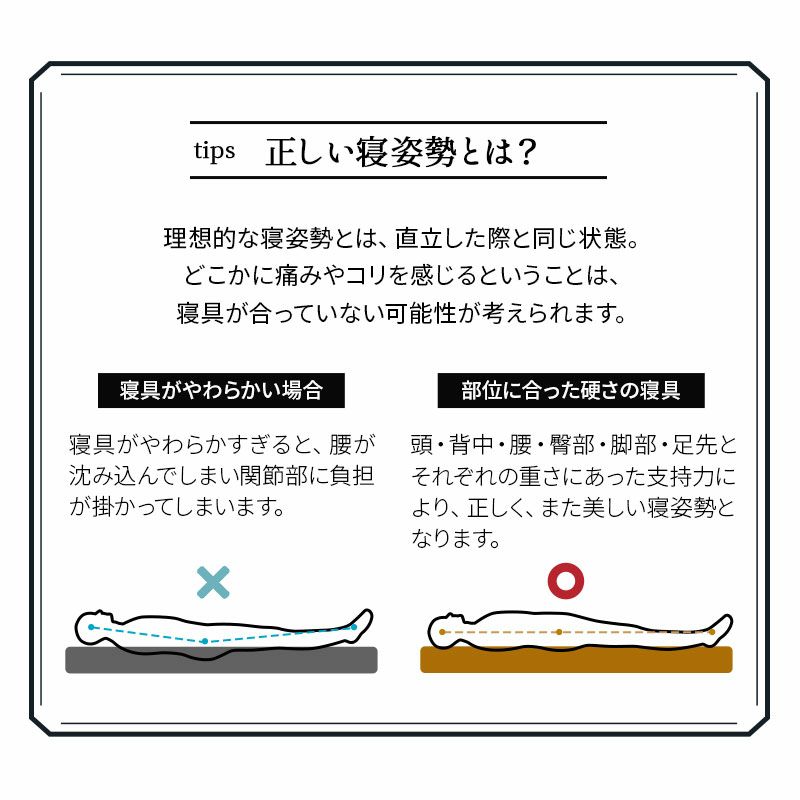 tips 正しい寝姿勢とは？

理想的な寝姿勢とは、直立した際と同じ状態。
どこかに痛みやコリを感じるということは、
寝具が合っていない可能性が考えられます。

寝具がやわらかい場合

寝具がやわらかすぎると、腰が沈み込んでしまい関節部に負担が掛かってしまいます。

×

部位に合った硬さの寝具

頭・背中・腰・臀部・脚部・足先とそれぞれの重さにあった支持力により、正しく、また美しい寝姿勢となります。

○